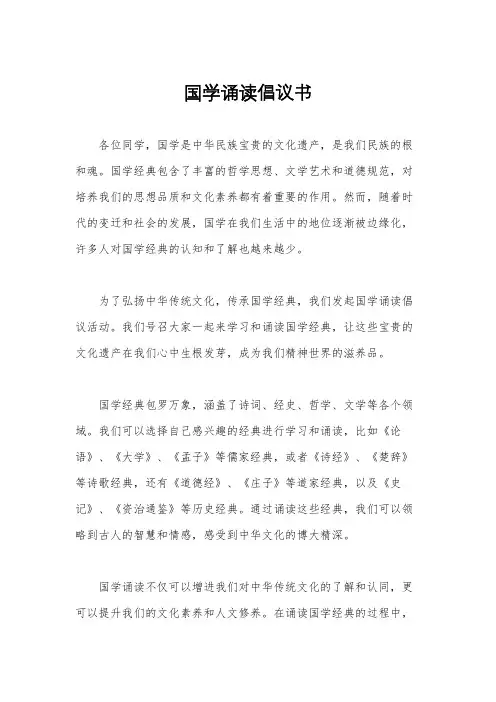 国学诵读倡议书

各位同学，国学是中华民族宝贵的文化遗产，是我们民族的根和魂。国学经典包含了丰富的哲学思想、文学艺术和道德规范，对培养我们的思想品质和文化素养都有着重要的作用。然而，随着时代的变迁和社会的发展，国学在我们生活中的地位逐渐被边缘化，许多人对国学经典的认知和了解也越来越少。

为了弘扬中华传统文化，传承国学经典，我们发起国学诵读倡议活动。我们号召大家一起来学习和诵读国学经典，让这些宝贵的文化遗产在我们心中生根发芽，成为我们精神世界的滋养品。

国学经典包罗万象，涵盖了诗词、经史、哲学、文学等各个领域。我们可以选择自己感兴趣的经典进行学习和诵读，比如《论语》、《大学》、《孟子》等儒家经典，或者《诗经》、《楚辞》等诗歌经典，还有《道德经》、《庄子》等道家经典，以及《史记》、《资治通鉴》等历史经典。通过诵读这些经典，我们可以领略到古人的智慧和情感，感受到中华文化的博大精深。

国学诵读不仅可以增进我们对中华传统文化的了解和认同，更可以提升我们的文化素养和人文修养。在诵读国学经典的过程中，